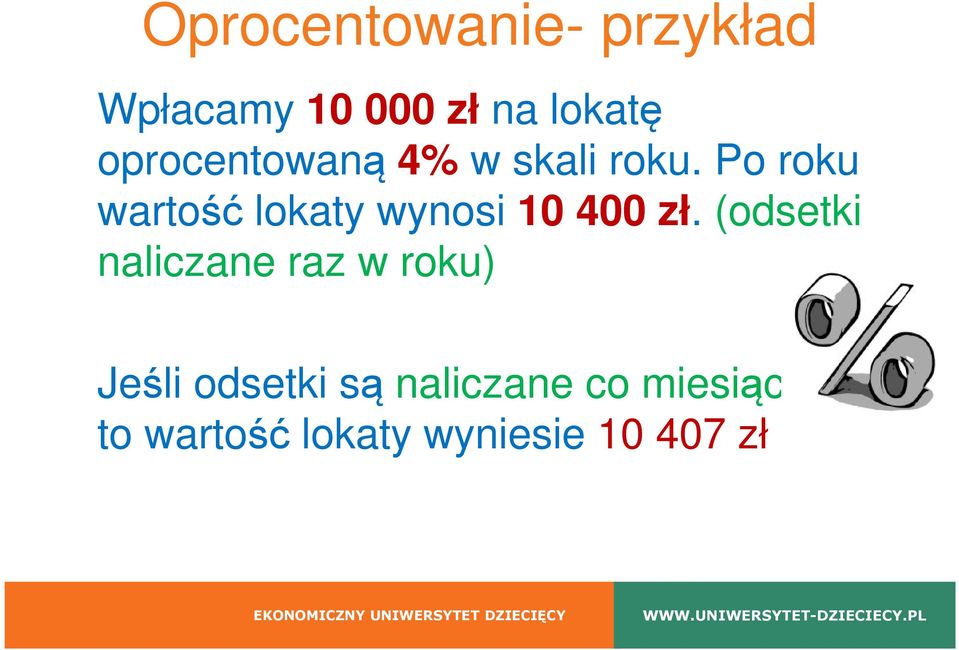 Oprocentowanie- przykład

Wpłacamy 10 000 zł na lokatę oprocentowaną 4% w skali roku. Po roku wartość lokaty wynosi 10 400 zł. (odsetki naliczane raz w roku)

Jeśli odsetki są naliczane co miesiąc to wartość lokaty wyniesie 10 407 zł

EKONOMICZNY UNIWERSYTET DZIECIĘCY WWW.UNIWERSYTET-DZIECIECY.PL